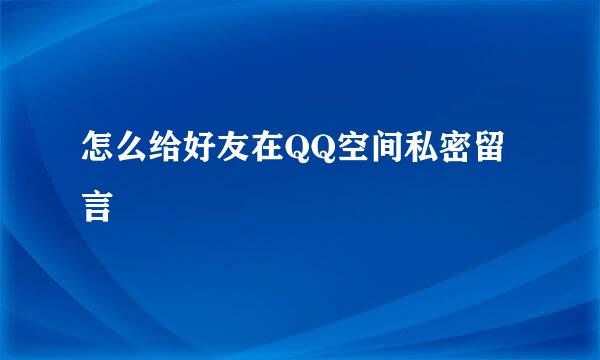 怎么给好友在QQ空间私密留言